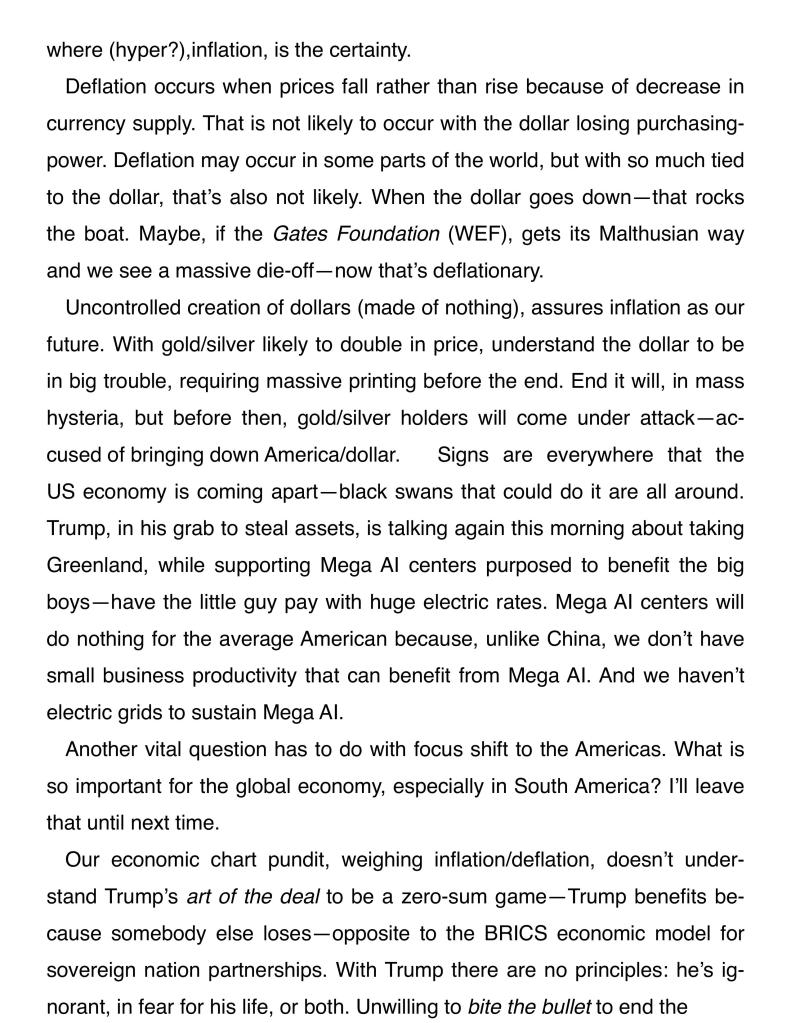 where (hyper?),inflation, is the certainty.

Deflation occurs when prices fall rather than rise because of decrease in currency supply. That is not likely to occur with the dollar losing purchasing-power. Deflation may occur in some parts of the world, but with so much tied to the dollar, that's also not likely. When the dollar goes down—that rocks the boat. Maybe, if the Gates Foundation (WEF), gets its Malthusian way and we see a massive die-off—now that's deflationary.

Uncontrolled creation of dollars (made of nothing), assures inflation as our future. With gold/silver likely to double in price, understand the dollar to be in big trouble, requiring massive printing before the end. End it will, in mass hysteria, but before then, gold/silver holders will come under attack—accused of bringing down America/dollar. Signs are everywhere that the US economy is coming apart—black swans that could do it are all around. Trump, in his grab to steal assets, is talking again this morning about taking Greenland, while supporting Mega AI centers purposed to benefit the big boys—have the little guy pay with huge electric rates. Mega AI centers will do nothing for the average American because, unlike China, we don't have small business productivity that can benefit from Mega AI. And we haven't electric grids to sustain Mega AI.

Another vital question has to do with focus shift to the Americas. What is so important for the global economy, especially in South America? I'll leave that until next time.

Our economic chart pundit, weighing inflation/deflation, doesn't understand Trump's art of the deal to be a zero-sum game—Trump benefits because somebody else loses—opposite to the BRICS economic model for sovereign nation partnerships. With Trump there are no principles: he's ignorant, in fear for his life, or both. Unwilling to bite the bullet to end the